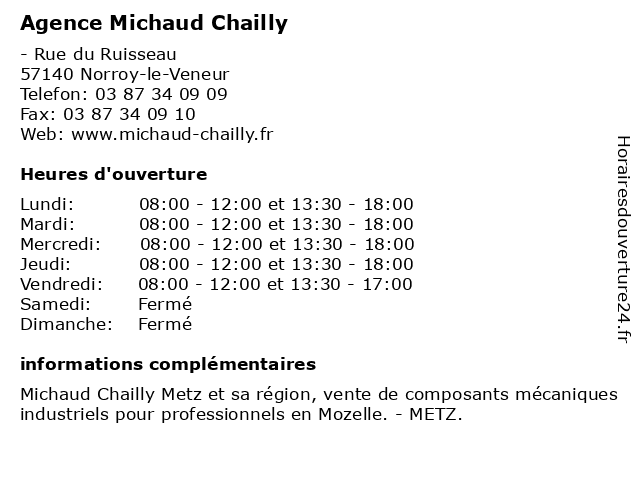 Agence Michaud Chailly

- Rue du Ruisseau
57140 Norroy-le-Veneur
Telefon: 03 87 34 09 09
Fax: 03 87 34 09 10
Web: www.michaud-chailly.fr

Heures d'ouverture

| | |
|---|---|
| Lundi: | 08:00 - 12:00 et 13:30 - 18:00 |
| Mardi: | 08:00 - 12:00 et 13:30 - 18:00 |
| Mercredi: | 08:00 - 12:00 et 13:30 - 18:00 |
| Jeudi: | 08:00 - 12:00 et 13:30 - 18:00 |
| Vendredi: | 08:00 - 12:00 et 13:30 - 17:00 |
| Samedi: | Fermé |
| Dimanche: | Fermé |

informations complémentaires

Michaud Chailly Metz et sa région, vente de composants mécaniques industriels pour professionnels en Mozelle. - METZ.

Horairesdouverture24.fr